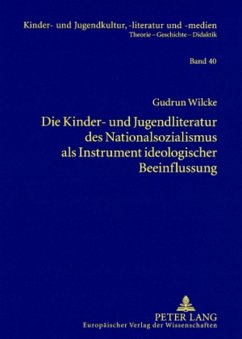 Kinder- und Jugendkultur, -literatur und -medien
Theorie – Geschichte – Didaktik

Band 40

Gudrun Wilcke

Die Kinder- und Jugendliteratur des Nationalsozialismus als Instrument ideologischer Beeinflussung

PETER LANG
Europäischer Verlag der Wissenschaften